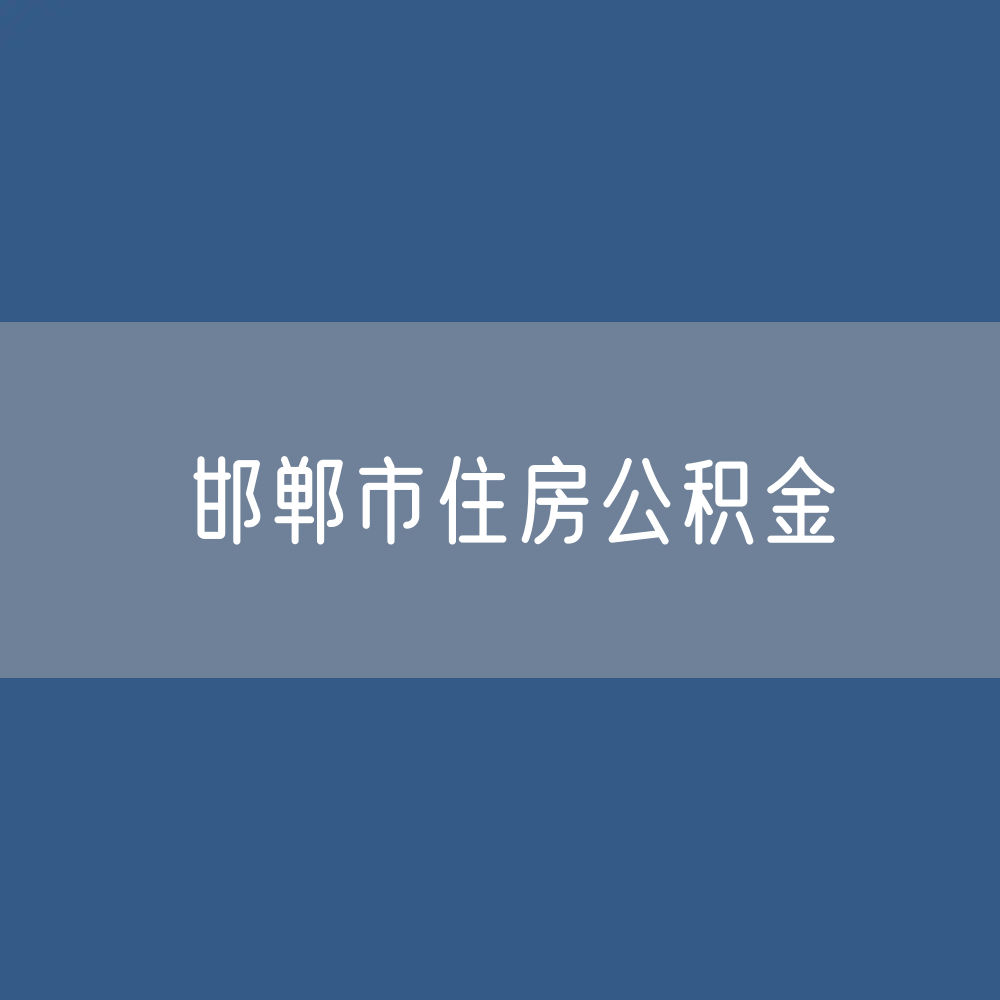 邯郸市住房公积金